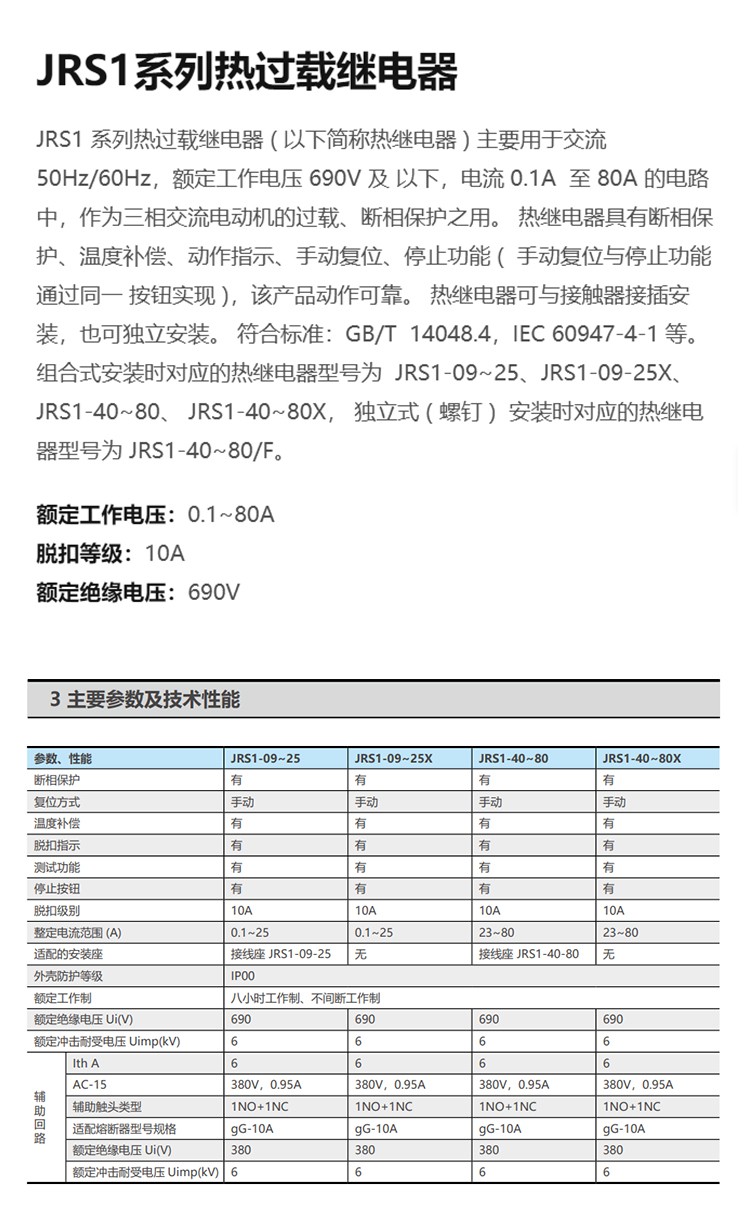 JRS1系列热过载继电器

JRS1系列热过载继电器(以下简称热继电器)主要用于交流50Hz/60Hz,额定工作电压690V及以下,电流0.1A至80A的电路中,作为三相交流电动机的过载、断相保护之用。热继电器具有断相保护、温度补偿、动作指示、手动复位、停止功能(手动复位与停止功能通过同一按钮实现),该产品动作可靠。热继电器可与接触器接插安装,也可独立安装。符合标准:GB/T 14048.4,IEC 60947-4-1等。组合式安装时对应的热继电器型号为JRS1-09~25、JRS1-09-25X、JRS1-40~80、JRS1-40~80X,独立式(螺钉)安装时对应的热继电器型号为JRS1-40~80/F。

额定工作电压:0.1~80A
脱扣等级:10A
额定绝缘电压:690V

3 主要参数及技术性能

| 参数、性能 |  | JRS1-09~25 | JRS1-09~25X | JRS1-40~80 | JRS1-40~80X |
|---|---|---|---|---|---|
| 断相保护 |  | 有 | 有 | 有 | 有 |
| 复位方式 |  | 手动 | 手动 | 手动 | 手动 |
| 温度补偿 |  | 有 | 有 | 有 | 有 |
| 脱扣指示 |  | 有 | 有 | 有 | 有 |
| 测试功能 |  | 有 | 有 | 有 | 有 |
| 停止按钮 |  | 有 | 有 | 有 | 有 |
| 脱扣级别 |  | 10A | 10A | 10A | 10A |
| 整定电流范围 (A) |  | 0.1~25 | 0.1~25 | 23~80 | 23~80 |
| 适配的安装座 |  | 接线座 JRS1-09-25 | 无 | 接线座 JRS1-40-80 | 无 |
| 外壳防护等级 |  | IP00 |  |  |  |
| 额定工作制 |  | 八小时工作制、不间断工作制 |  |  |  |
| 额定绝缘电压 Ui(V) |  | 690 | 690 | 690 | 690 |
| 额定冲击耐受电压 Uimp(kV) |  | 6 | 6 | 6 | 6 |
| 辅助回路 | Ith A | 6 | 6 | 6 | 6 |
|  | AC-15 | 380V,0.95A | 380V,0.95A | 380V,0.95A | 380V,0.95A |
|  | 辅助触头类型 | 1NO+1NC | 1NO+1NC | 1NO+1NC | 1NO+1NC |
|  | 适配熔断器型号规格 | gG-10A | gG-10A | gG-10A | gG-10A |
|  | 额定绝缘电压 Ui(V) | 380 | 380 | 380 | 380 |
|  | 额定冲击耐受电压 Uimp(kV) | 6 | 6 | 6 | 6 |